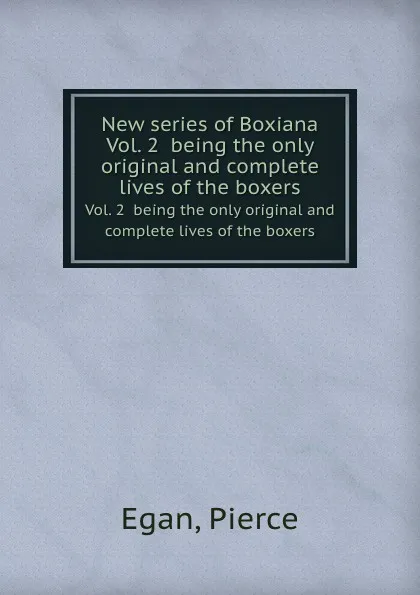 New series of Boxiana Vol. 2 being the only original and complete lives of the boxers

Vol. 2 being the only original and complete lives of the boxers

Egan, Pierce